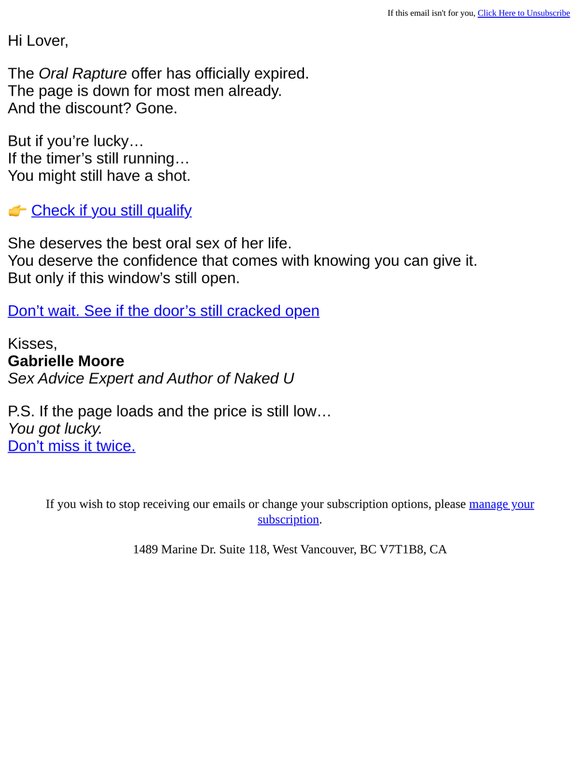 If this email isn't for you, Click Here to Unsubscribe

Hi Lover,

The Oral Rapture offer has officially expired.
The page is down for most men already.
And the discount? Gone.

But if you're lucky…
If the timer's still running…
You might still have a shot.

👉 Check if you still qualify

She deserves the best oral sex of her life.
You deserve the confidence that comes with knowing you can give it.
But only if this window's still open.

Don't wait. See if the door's still cracked open

Kisses,
Gabrielle Moore
Sex Advice Expert and Author of Naked U

P.S. If the page loads and the price is still low…
You got lucky.
Don't miss it twice.

If you wish to stop receiving our emails or change your subscription options, please manage your subscription.

1489 Marine Dr. Suite 118, West Vancouver, BC V7T1B8, CA